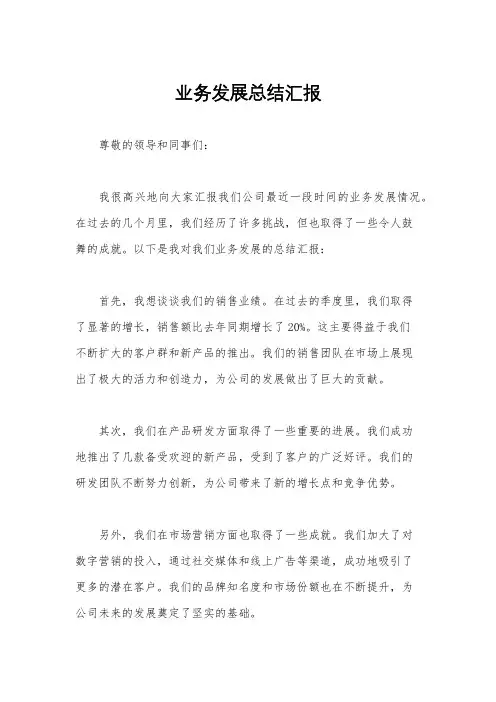 业务发展总结汇报

尊敬的领导和同事们：

我很高兴地向大家汇报我们公司最近一段时间的业务发展情况。在过去的几个月里，我们经历了许多挑战，但也取得了一些令人鼓舞的成就。以下是我对我们业务发展的总结汇报：

首先，我想谈谈我们的销售业绩。在过去的季度里，我们取得了显著的增长，销售额比去年同期增长了20%。这主要得益于我们不断扩大的客户群和新产品的推出。我们的销售团队在市场上展现出了极大的活力和创造力，为公司的发展做出了巨大的贡献。

其次，我们在产品研发方面取得了一些重要的进展。我们成功地推出了几款备受欢迎的新产品，受到了客户的广泛好评。我们的研发团队不断努力创新，为公司带来了新的增长点和竞争优势。

另外，我们在市场营销方面也取得了一些成就。我们加大了对数字营销的投入，通过社交媒体和线上广告等渠道，成功地吸引了更多的潜在客户。我们的品牌知名度和市场份额也在不断提升，为公司未来的发展奠定了坚实的基础。